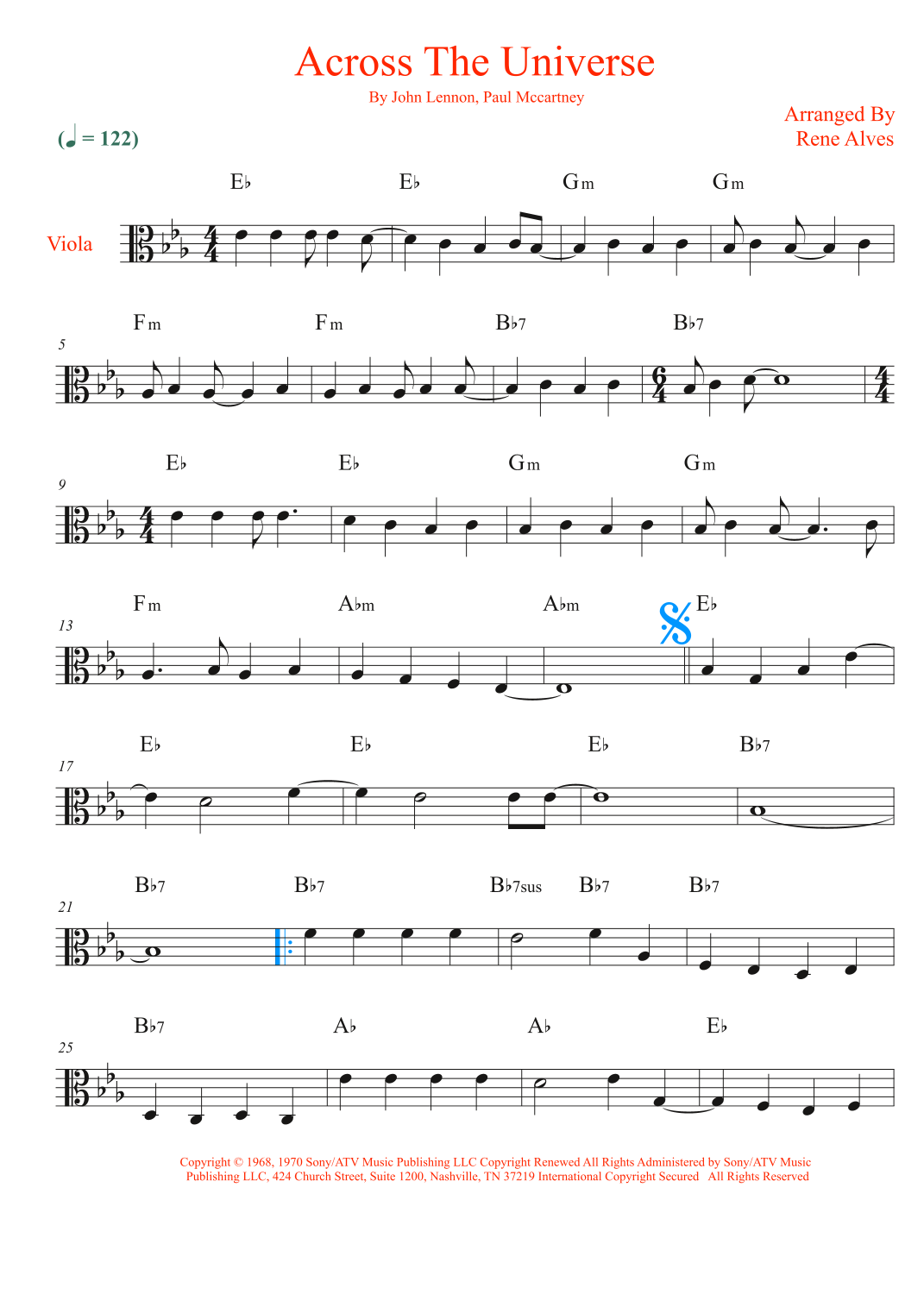 Across The Universe

By John Lennon, Paul Mccartney

Arranged By
Rene Alves

(♩ = 122)

Viola

E♭ E♭ Gm Gm

5

Fm Fm B♭7 B♭7

9

E♭ E♭ Gm Gm

13

Fm A♭m A♭m E♭

17

E♭ E♭ E♭ B♭7

21

B♭7 B♭7 B♭7sus B♭7 B♭7

25

B♭7 A♭ A♭ E♭

Copyright © 1968, 1970 Sony/ATV Music Publishing LLC Copyright Renewed All Rights Administered by Sony/ATV Music Publishing LLC, 424 Church Street, Suite 1200, Nashville, TN 37219 International Copyright Secured All Rights Reserved